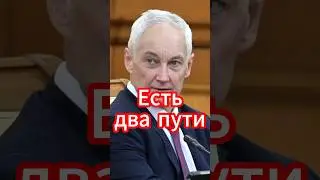 Есть
два пути